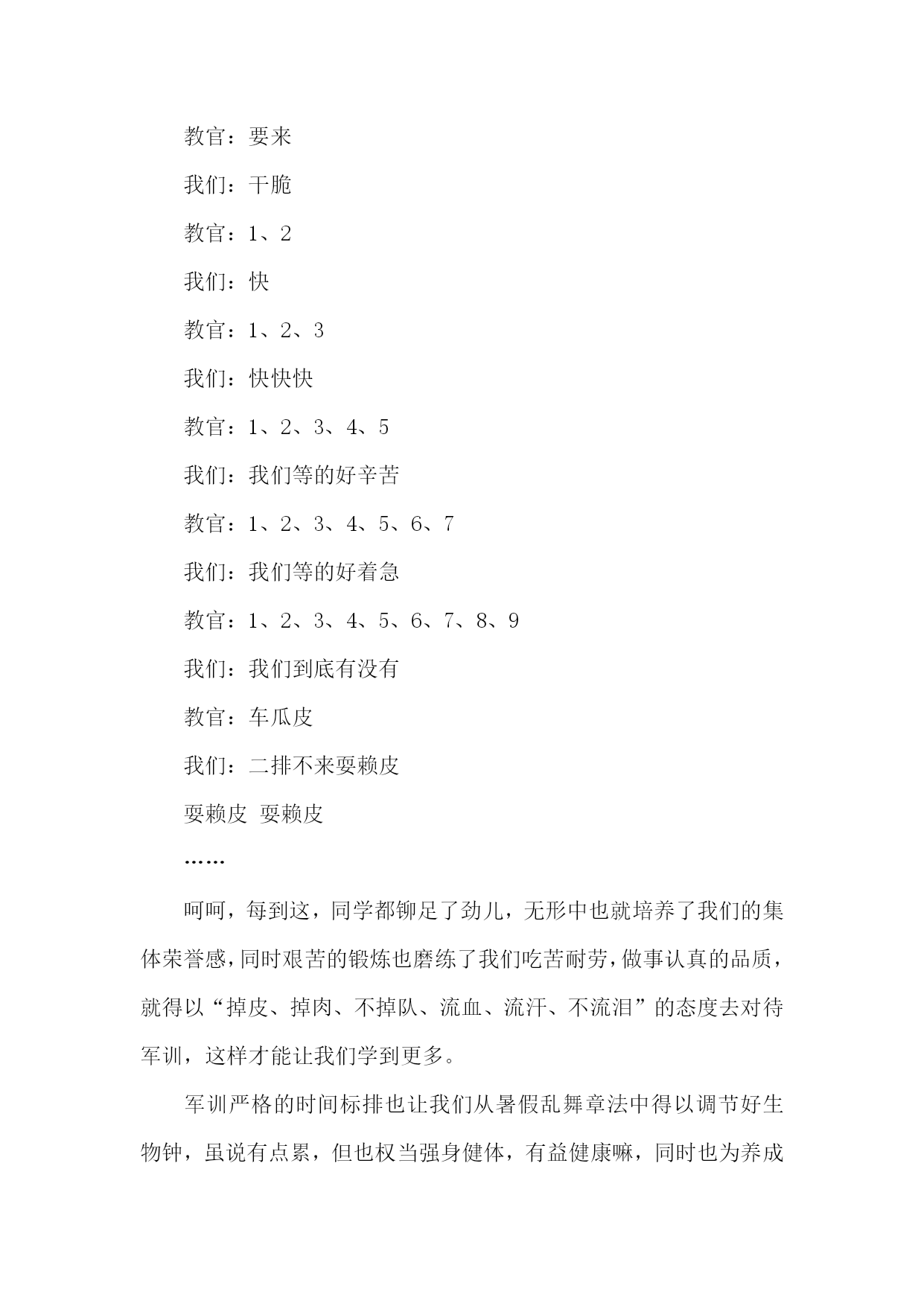 教官：要来

我们：干脆

教官：1、2

我们：快

教官：1、2、3

我们：快快快

教官：1、2、3、4、5

我们：我们等的好辛苦

教官：1、2、3、4、5、6、7

我们：我们等的好着急

教官：1、2、3、4、5、6、7、8、9

我们：我们到底有没有

教官：车瓜皮

我们：二排不来耍赖皮

耍赖皮 耍赖皮

……

呵呵，每到这，同学都铆足了劲儿，无形中也就培养了我们的集体荣誉感，同时艰苦的锻炼也磨练了我们吃苦耐劳，做事认真的品质，就得以“掉皮、掉肉、不掉队、流血、流汗、不流泪”的态度去对待军训，这样才能让我们学到更多。

军训严格的时间标排也让我们从暑假乱舞章法中得以调节好生物钟，虽说有点累，但也权当强身健体，有益健康嘛，同时也为养成